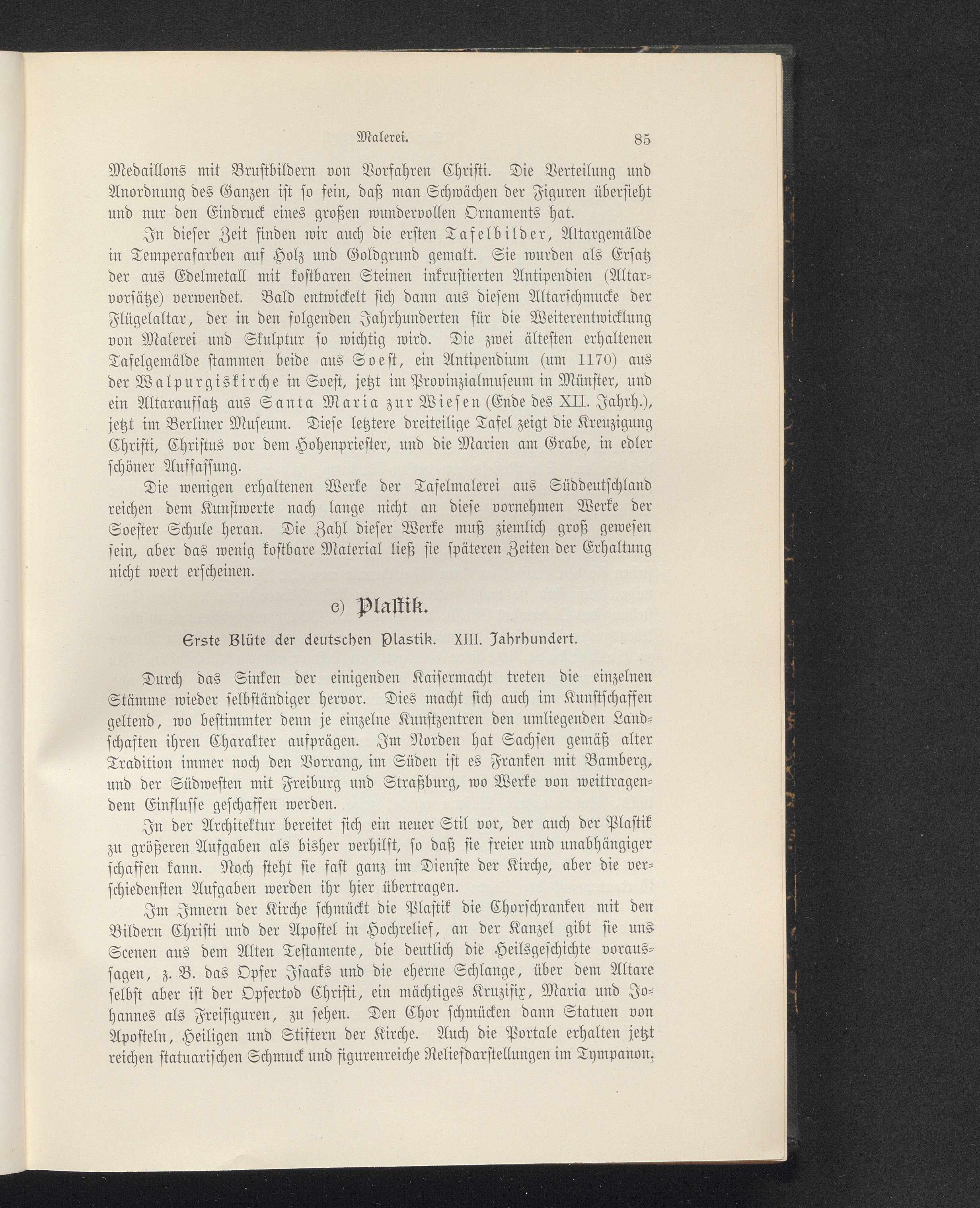 Malerei. 85

Medaillons mit Brustbildern von Vorfahren Christi. Die Verteilung und Anordnung des Ganzen ist so fein, daß man Schwächen der Figuren übersieht und nur den Eindruck eines großen wundervollen Ornaments hat.

In dieser Zeit finden wir auch die ersten Tafelbilder, Altargemälde in Temperafarben auf Holz und Goldgrund gemalt. Sie wurden als Ersatz der aus Edelmetall mit kostbaren Steinen inkrustierten Antipendien (Altarvorsätze) verwendet. Bald entwickelt sich dann aus diesem Altarschmucke der Flügelaltar, der in den folgenden Jahrhunderten für die Weiterentwicklung von Malerei und Skulptur so wichtig wird. Die zwei ältesten erhaltenen Tafelgemälde stammen beide aus Soest, ein Antipendium (um 1170) aus der Walpurgiskirche in Soest, jetzt im Provinzialmuseum in Münster, und ein Altaraufsatz aus Santa Maria zur Wiesen (Ende des XII. Jahrh.), jetzt im Berliner Museum. Diese letztere dreiteilige Tafel zeigt die Kreuzigung Christi, Christus vor dem Hohenpriester, und die Marien am Grabe, in edler schöner Auffassung.

Die wenigen erhaltenen Werke der Tafelmalerei aus Süddeutschland reichen dem Kunstwerte nach lange nicht an diese vornehmen Werke der Soester Schule heran. Die Zahl dieser Werke muß ziemlich groß gewesen sein, aber das wenig kostbare Material ließ sie späteren Zeiten der Erhaltung nicht wert erscheinen.

c) Plastik.

Erste Blüte der deutschen Plastik. XIII. Jahrhundert.

Durch das Sinken der einigenden Kaisermacht treten die einzelnen Stämme wieder selbständiger hervor. Dies macht sich auch im Kunstschaffen geltend, wo bestimmter denn je einzelne Kunstzentren den umliegenden Landschaften ihren Charakter aufprägen. Im Norden hat Sachsen gemäß alter Tradition immer noch den Vorrang, im Süden ist es Franken mit Bamberg, und der Südwesten mit Freiburg und Straßburg, wo Werke von weittragendem Einflusse geschaffen werden.

In der Architektur bereitet sich ein neuer Stil vor, der auch der Plastik zu größeren Aufgaben als bisher verhilft, so daß sie freier und unabhängiger schaffen kann. Noch steht sie fast ganz im Dienste der Kirche, aber die verschiedensten Aufgaben werden ihr hier übertragen.

Im Innern der Kirche schmückt die Plastik die Chorschranken mit den Bildern Christi und der Apostel in Hochrelief, an der Kanzel gibt sie uns Scenen aus dem Alten Testamente, die deutlich die Heilsgeschichte voraussagen, z. B. das Opfer Isaaks und die eherne Schlange, über dem Altare selbst aber ist der Opfertod Christi, ein mächtiges Kruzifix, Maria und Johannes als Freifiguren, zu sehen. Den Chor schmücken dann Statuen von Aposteln, Heiligen und Stiftern der Kirche. Auch die Portale erhalten jetzt reichen statuarischen Schmuck und figurenreiche Reliefdarstellungen im Tympanon,